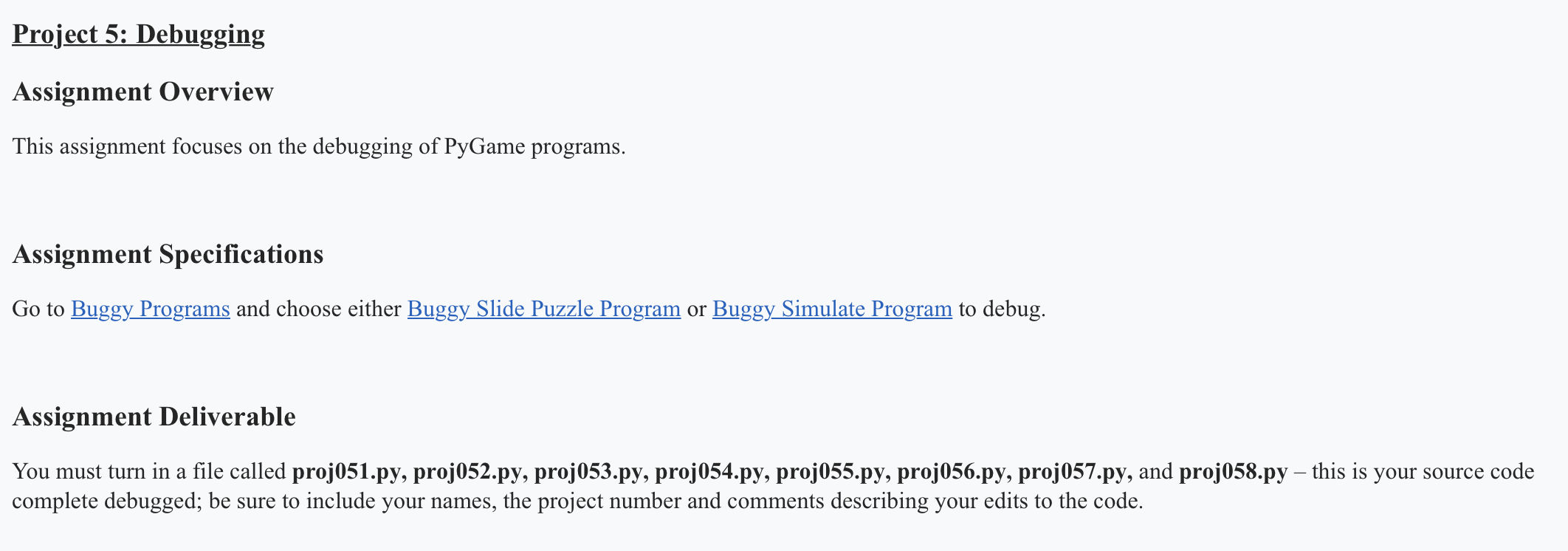 Project 5: Debugging

Assignment Overview

This assignment focuses on the debugging of PyGame programs.

Assignment Specifications

Go to Buggy Programs and choose either Buggy Slide Puzzle Program or Buggy Simulate Program to debug.

Assignment Deliverable

You must turn in a file called proj051.py, proj052.py, proj053.py, proj054.py, proj055.py, proj056.py, proj057.py, and proj058.py – this is your source code complete debugged; be sure to include your names, the project number and comments describing your edits to the code.